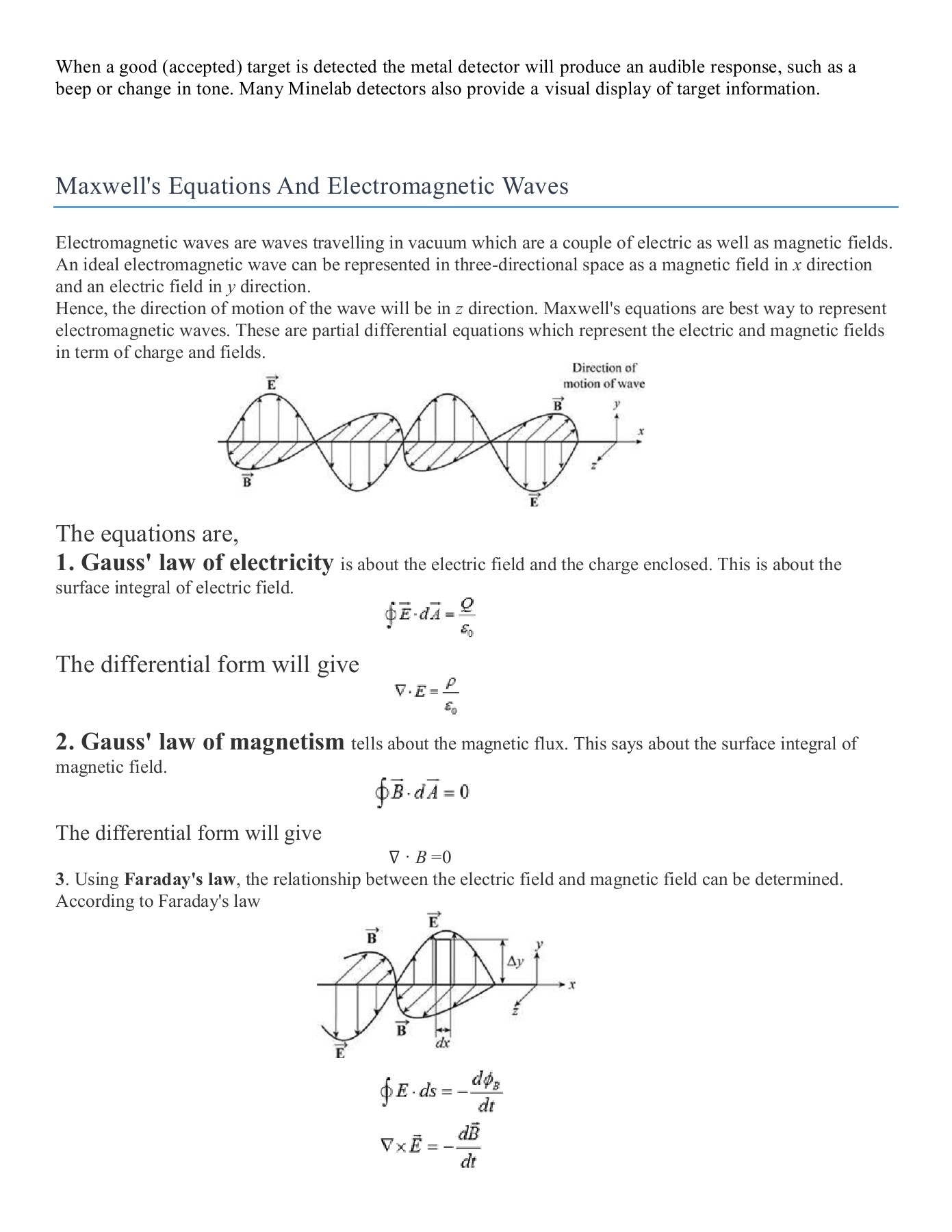 When a good (accepted) target is detected the metal detector will produce an audible response, such as a beep or change in tone. Many Minelab detectors also provide a visual display of target information.

Maxwell's Equations And Electromagnetic Waves

Electromagnetic waves are waves travelling in vacuum which are a couple of electric as well as magnetic fields. An ideal electromagnetic wave can be represented in three-directional space as a magnetic field in $x$ direction and an electric field in $y$ direction.
Hence, the direction of motion of the wave will be in $z$ direction. Maxwell's equations are best way to represent electromagnetic waves. These are partial differential equations which represent the electric and magnetic fields in term of charge and fields.

Direction of motion of wave

$\vec{E}$ $\vec{B}$ $y$ $x$ $z$ $\vec{B}$ $\vec{E}$

The equations are,
1. Gauss' law of electricity is about the electric field and the charge enclosed. This is about the surface integral of electric field.

$\oint \vec{E} \cdot d\vec{A} = \frac{Q}{\varepsilon_0}$

The differential form will give

$\nabla \cdot E = \frac{\rho}{\varepsilon_0}$

2. Gauss' law of magnetism tells about the magnetic flux. This says about the surface integral of magnetic field.

$\oint \vec{B} \cdot d\vec{A} = 0$

The differential form will give

$\nabla \cdot B = 0$

3. Using Faraday's law, the relationship between the electric field and magnetic field can be determined. According to Faraday's law

$\vec{E}$ $\vec{B}$ $\Delta y$ $y$ $x$ $z$ $\vec{B}$ $dx$ $\vec{E}$

$\oint E \cdot ds = -\frac{d\phi_B}{dt}$

$\nabla \times \vec{E} = -\frac{d\vec{B}}{dt}$